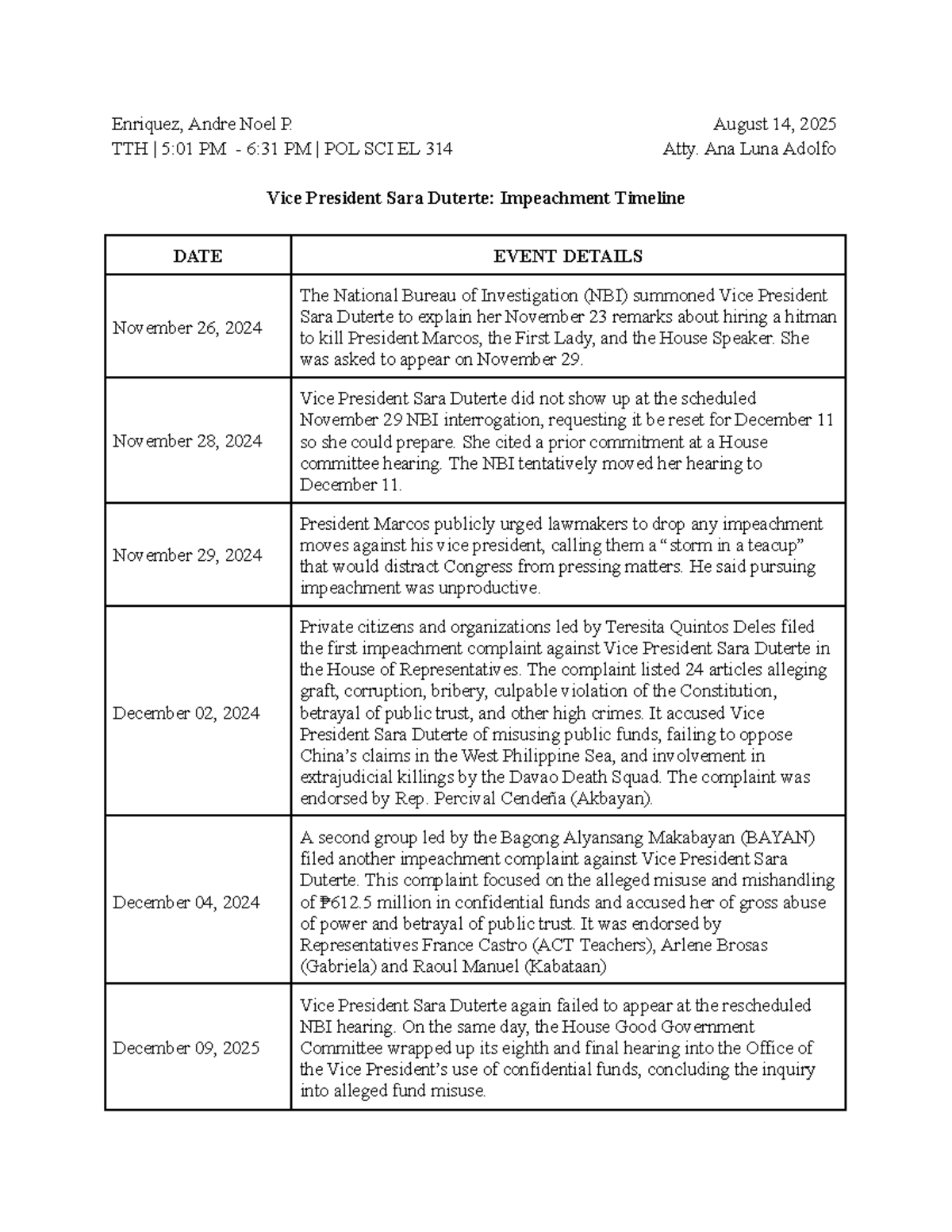 Enriquez, Andre Noel P.
TTH | 5:01 PM - 6:31 PM | POL SCI EL 314

August 14, 2025
Atty. Ana Luna Adolfo

Vice President Sara Duterte: Impeachment Timeline

| DATE | EVENT DETAILS |
|---|---|
| November 26, 2024 | The National Bureau of Investigation (NBI) summoned Vice President Sara Duterte to explain her November 23 remarks about hiring a hitman to kill President Marcos, the First Lady, and the House Speaker. She was asked to appear on November 29. |
| November 28, 2024 | Vice President Sara Duterte did not show up at the scheduled November 29 NBI interrogation, requesting it be reset for December 11 so she could prepare. She cited a prior commitment at a House committee hearing. The NBI tentatively moved her hearing to December 11. |
| November 29, 2024 | President Marcos publicly urged lawmakers to drop any impeachment moves against his vice president, calling them a "storm in a teacup" that would distract Congress from pressing matters. He said pursuing impeachment was unproductive. |
| December 02, 2024 | Private citizens and organizations led by Teresita Quintos Deles filed the first impeachment complaint against Vice President Sara Duterte in the House of Representatives. The complaint listed 24 articles alleging graft, corruption, bribery, culpable violation of the Constitution, betrayal of public trust, and other high crimes. It accused Vice President Sara Duterte of misusing public funds, failing to oppose China's claims in the West Philippine Sea, and involvement in extrajudicial killings by the Davao Death Squad. The complaint was endorsed by Rep. Percival Cendeña (Akbayan). |
| December 04, 2024 | A second group led by the Bagong Alyansang Makabayan (BAYAN) filed another impeachment complaint against Vice President Sara Duterte. This complaint focused on the alleged misuse and mishandling of ₱612.5 million in confidential funds and accused her of gross abuse of power and betrayal of public trust. It was endorsed by Representatives France Castro (ACT Teachers), Arlene Brosas (Gabriela) and Raoul Manuel (Kabataan) |
| December 09, 2025 | Vice President Sara Duterte again failed to appear at the rescheduled NBI hearing. On the same day, the House Good Government Committee wrapped up its eighth and final hearing into the Office of the Vice President's use of confidential funds, concluding the inquiry into alleged fund misuse. |